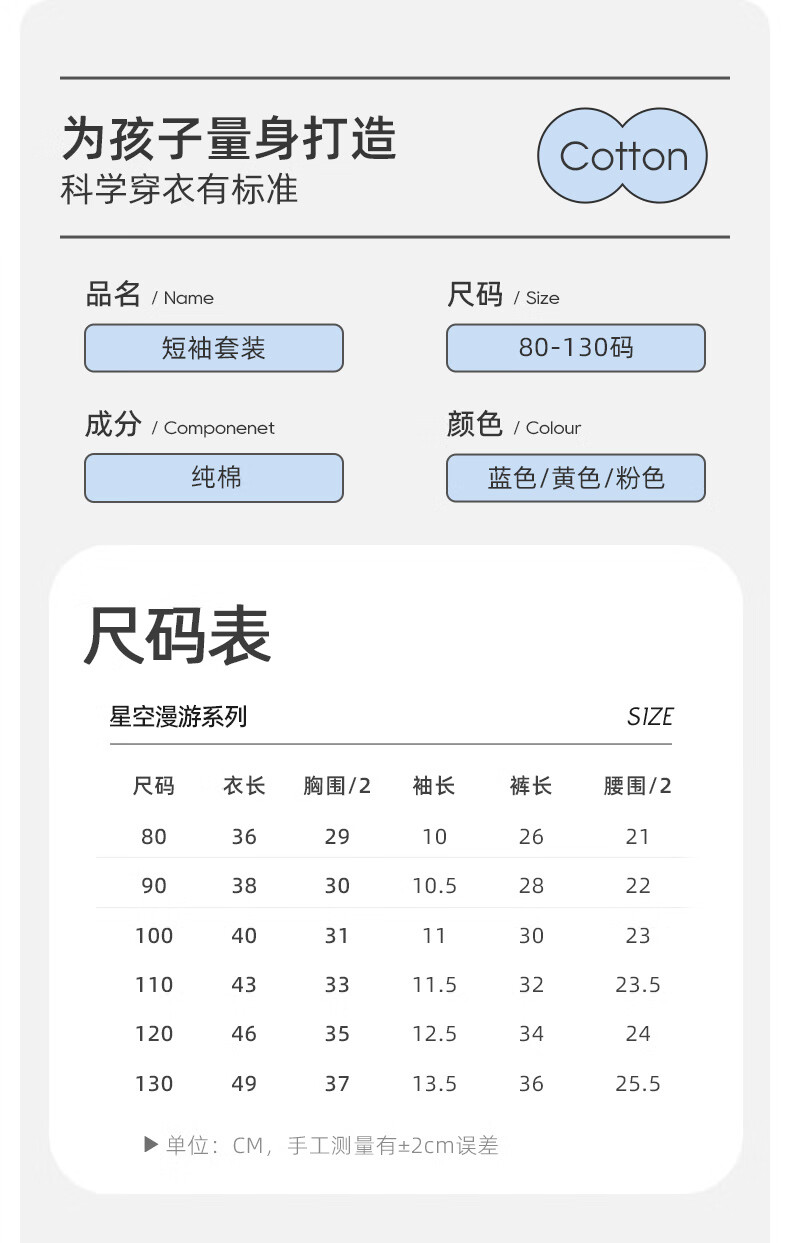 为孩子量身打造
科学穿衣有标准

Cotton

品名 / Name
短袖套装

尺码 / Size
80-130码

成分 / Componenet
纯棉

颜色 / Colour
蓝色/黄色/粉色

尺码表

星空漫游系列 SIZE

| 尺码 | 衣长 | 胸围/2 | 袖长 | 裤长 | 腰围/2 |
|---|---|---|---|---|---|
| 80 | 36 | 29 | 10 | 26 | 21 |
| 90 | 38 | 30 | 10.5 | 28 | 22 |
| 100 | 40 | 31 | 11 | 30 | 23 |
| 110 | 43 | 33 | 11.5 | 32 | 23.5 |
| 120 | 46 | 35 | 12.5 | 34 | 24 |
| 130 | 49 | 37 | 13.5 | 36 | 25.5 |

▶ 单位：CM，手工测量有±2cm误差